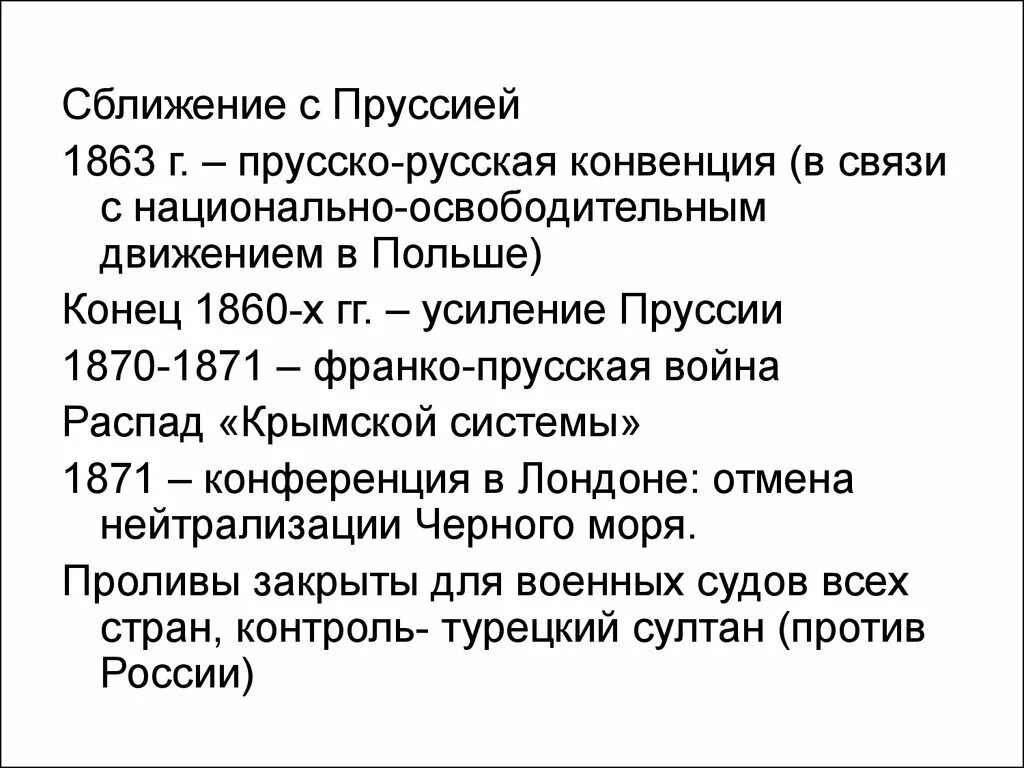 Сближение с Пруссией

1863 г. – прусско-русская конвенция (в связи с национально-освободительным движением в Польше)

Конец 1860-х гг. – усиление Пруссии

1870-1871 – франко-прусская война

Распад «Крымской системы»

1871 – конференция в Лондоне: отмена нейтрализации Черного моря.

Проливы закрыты для военных судов всех стран, контроль- турецкий султан (против России)